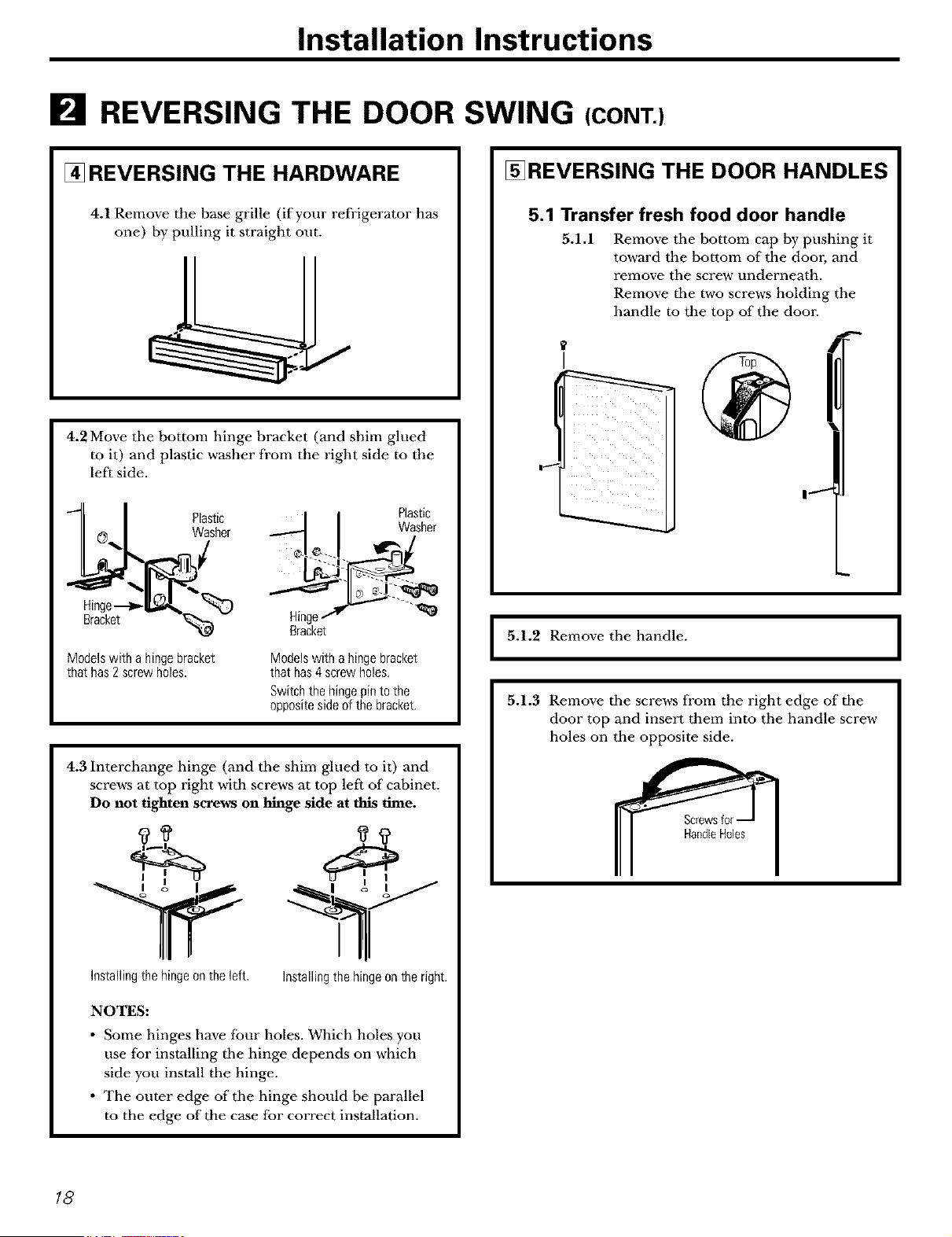 Installation Instructions

2 REVERSING THE DOOR SWING (CONT.)

4 REVERSING THE HARDWARE

4.1 Remove the base grille (if your refrigerator has one) by pulling it straight out.

4.2 Move the bottom hinge bracket (and shim glued to it) and plastic washer from the right side to the left side.

Plastic Washer

Hinge Bracket

Models with a hinge bracket that has 2 screw holes.

Plastic Washer

Hinge Bracket

Models with a hinge bracket that has 4 screw holes.

Switch the hinge pin to the opposite side of the bracket.

4.3 Interchange hinge (and the shim glued to it) and screws at top right with screws at top left of cabinet. Do not tighten screws on hinge side at this time.

Installing the hinge on the left.

Installing the hinge on the right.

NOTES:

• Some hinges have four holes. Which holes you use for installing the hinge depends on which side you install the hinge.

• The outer edge of the hinge should be parallel to the edge of the case for correct installation.

5 REVERSING THE DOOR HANDLES

5.1 Transfer fresh food door handle

5.1.1 Remove the bottom cap by pushing it toward the bottom of the door, and remove the screw underneath. Remove the two screws holding the handle to the top of the door.

Top

5.1.2 Remove the handle.

5.1.3 Remove the screws from the right edge of the door top and insert them into the handle screw holes on the opposite side.

Screws for Handle Holes

18